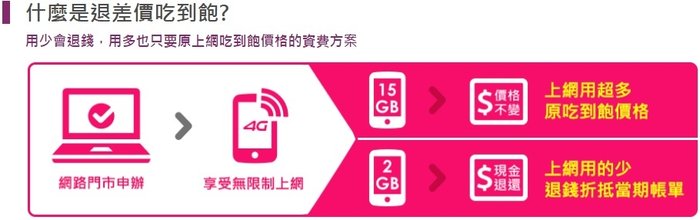 什麼是退差價吃到飽?

用少會退錢，用多也只要原上網吃到飽價格的資費方案

網路門市申辦

4G

享受無限制上網

15 GB

$ 價格不變

上網用超多
原吃到飽價格

2 GB

$ 現金退還

上網用的少
退錢折抵當期帳單